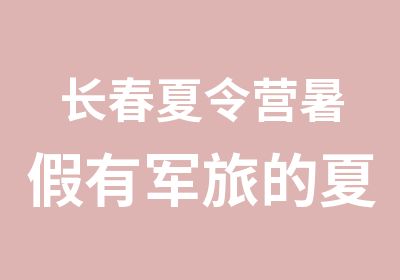 长春夏令营暑

假有军旅的夏